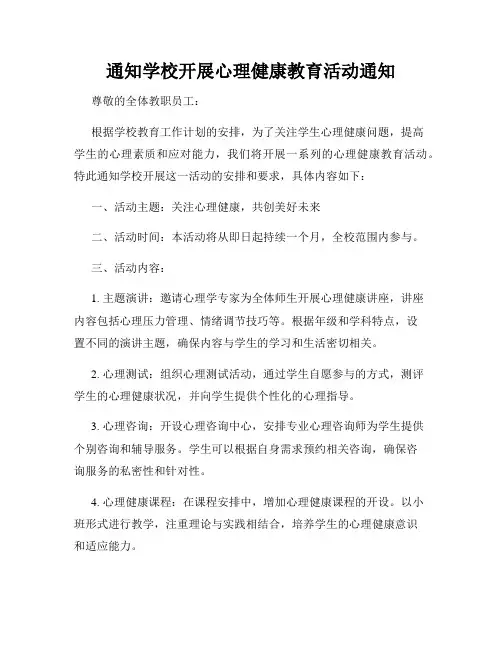 通知学校开展心理健康教育活动通知

尊敬的全体教职员工：

根据学校教育工作计划的安排，为了关注学生心理健康问题，提高学生的心理素质和应对能力，我们将开展一系列的心理健康教育活动。特此通知学校开展这一活动的安排和要求，具体内容如下：

一、活动主题：关注心理健康，共创美好未来

二、活动时间：本活动将从即日起持续一个月，全校范围内参与。

三、活动内容：

1. 主题演讲：邀请心理学专家为全体师生开展心理健康讲座，讲座内容包括心理压力管理、情绪调节技巧等。根据年级和学科特点，设置不同的演讲主题，确保内容与学生的学习和生活密切相关。

2. 心理测试：组织心理测试活动，通过学生自愿参与的方式，测评学生的心理健康状况，并向学生提供个性化的心理指导。

3. 心理咨询：开设心理咨询中心，安排专业心理咨询师为学生提供个别咨询和辅导服务。学生可以根据自身需求预约相关咨询，确保咨询服务的私密性和针对性。

4. 心理健康课程：在课程安排中，增加心理健康课程的开设。以小班形式进行教学，注重理论与实践相结合，培养学生的心理健康意识和适应能力。